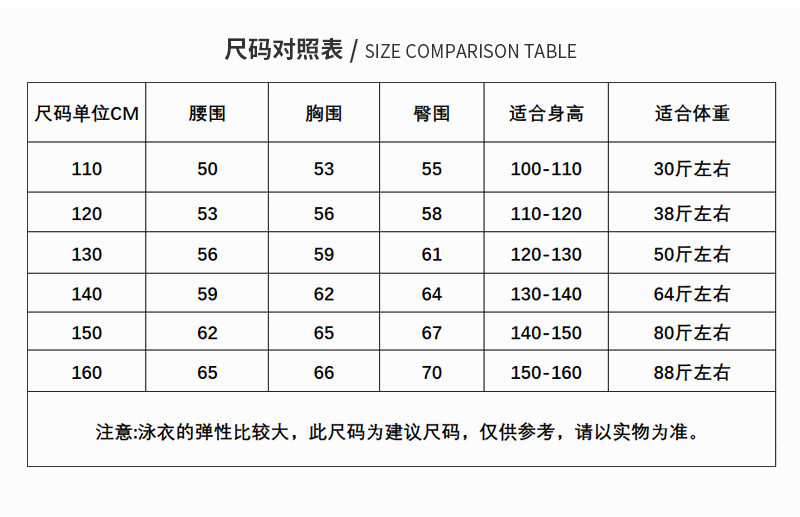 尺码对照表 / SIZE COMPARISON TABLE

| 尺码单位CM | 腰围 | 胸围 | 臀围 | 适合身高 | 适合体重 |
|---|---|---|---|---|---|
| 110 | 50 | 53 | 55 | 100-110 | 30斤左右 |
| 120 | 53 | 56 | 58 | 110-120 | 38斤左右 |
| 130 | 56 | 59 | 61 | 120-130 | 50斤左右 |
| 140 | 59 | 62 | 64 | 130-140 | 64斤左右 |
| 150 | 62 | 65 | 67 | 140-150 | 80斤左右 |
| 160 | 65 | 66 | 70 | 150-160 | 88斤左右 |

注意:泳衣的弹性比较大，此尺码为建议尺码，仅供参考，请以实物为准。